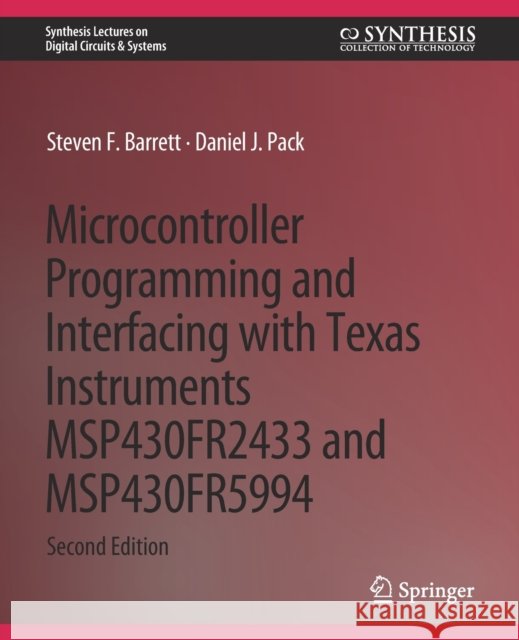 Synthesis Lectures on Digital Circuits & Systems

SYNTHESIS
COLLECTION OF TECHNOLOGY

Steven F. Barrett · Daniel J. Pack

Microcontroller Programming and Interfacing with Texas Instruments MSP430FR2433 and MSP430FR5994

Second Edition

Springer